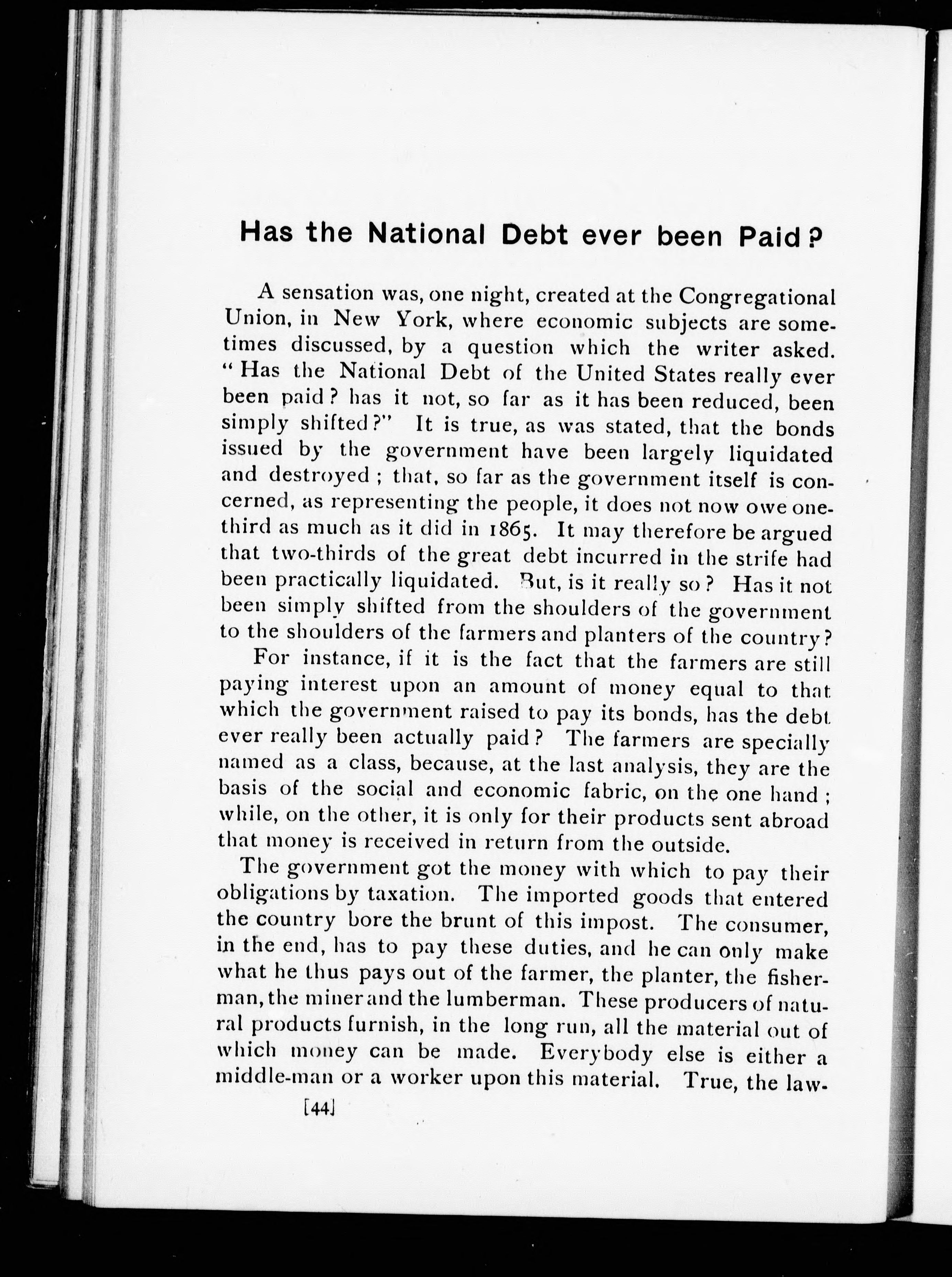 Has the National Debt ever been Paid?

A sensation was, one night, created at the Congregational Union, in New York, where economic subjects are sometimes discussed, by a question which the writer asked. "Has the National Debt of the United States really ever been paid? has it not, so far as it has been reduced, been simply shifted?" It is true, as was stated, that the bonds issued by the government have been largely liquidated and destroyed; that, so far as the government itself is concerned, as representing the people, it does not now owe one-third as much as it did in 1865. It may therefore be argued that two-thirds of the great debt incurred in the strife had been practically liquidated. But, is it really so? Has it not been simply shifted from the shoulders of the government to the shoulders of the farmers and planters of the country?

For instance, if it is the fact that the farmers are still paying interest upon an amount of money equal to that which the government raised to pay its bonds, has the debt ever really been actually paid? The farmers are specially named as a class, because, at the last analysis, they are the basis of the social and economic fabric, on the one hand; while, on the other, it is only for their products sent abroad that money is received in return from the outside.

The government got the money with which to pay their obligations by taxation. The imported goods that entered the country bore the brunt of this impost. The consumer, in the end, has to pay these duties, and he can only make what he thus pays out of the farmer, the planter, the fisherman, the miner and the lumberman. These producers of natural products furnish, in the long run, all the material out of which money can be made. Everybody else is either a middle-man or a worker upon this material. True, the law-

[44]